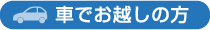 車でお越しの方